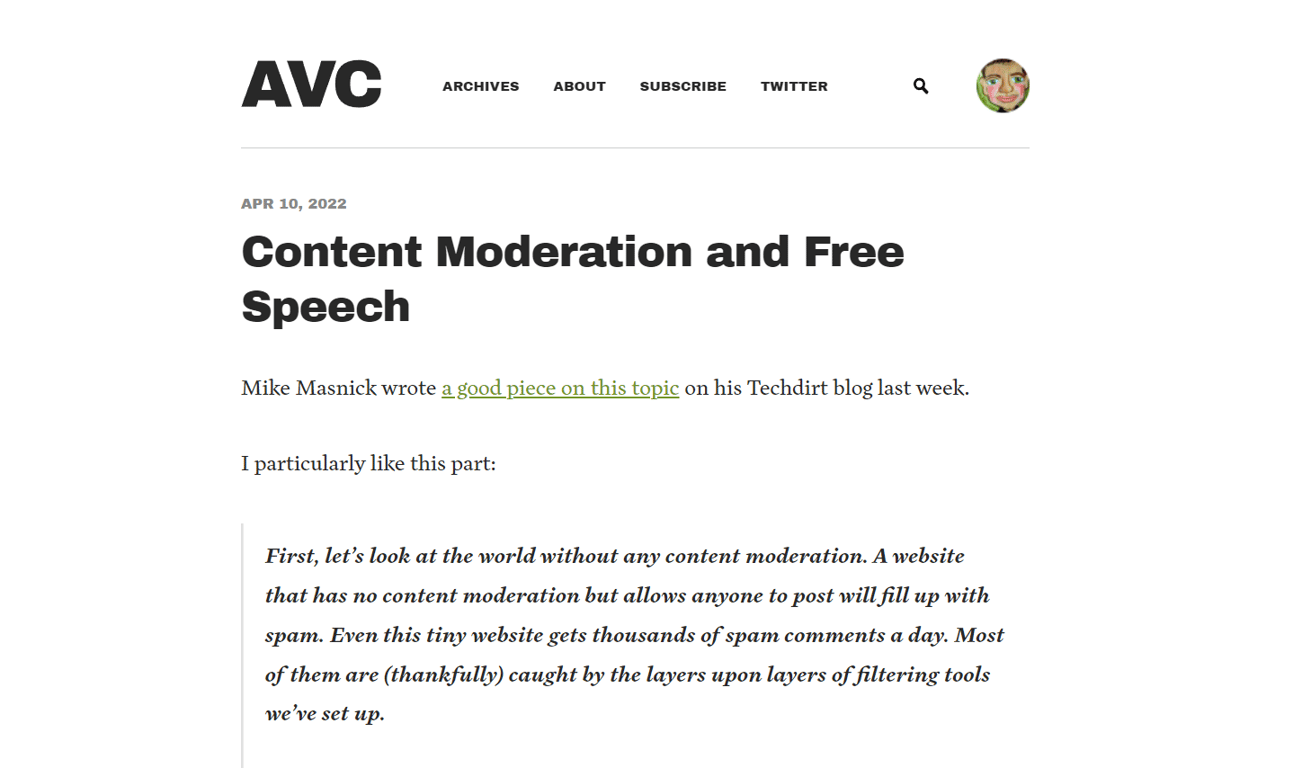 AVC

ARCHIVES ABOUT SUBSCRIBE TWITTER

APR 10, 2022

Content Moderation and Free Speech

Mike Masnick wrote a good piece on this topic on his Techdirt blog last week.

I particularly like this part:

First, let’s look at the world without any content moderation. A website that has no content moderation but allows anyone to post will fill up with spam. Even this tiny website gets thousands of spam comments a day. Most of them are (thankfully) caught by the layers upon layers of filtering tools we’ve set up.